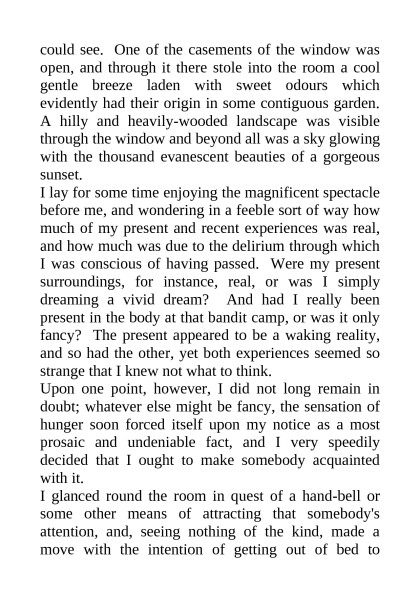 could see. One of the casements of the window was open, and through it there stole into the room a cool gentle breeze laden with sweet odours which evidently had their origin in some contiguous garden. A hilly and heavily-wooded landscape was visible through the window and beyond all was a sky glowing with the thousand evanescent beauties of a gorgeous sunset.

I lay for some time enjoying the magnificent spectacle before me, and wondering in a feeble sort of way how much of my present and recent experiences was real, and how much was due to the delirium through which I was conscious of having passed. Were my present surroundings, for instance, real, or was I simply dreaming a vivid dream? And had I really been present in the body at that bandit camp, or was it only fancy? The present appeared to be a waking reality, and so had the other, yet both experiences seemed so strange that I knew not what to think.

Upon one point, however, I did not long remain in doubt; whatever else might be fancy, the sensation of hunger soon forced itself upon my notice as a most prosaic and undeniable fact, and I very speedily decided that I ought to make somebody acquainted with it.

I glanced round the room in quest of a hand-bell or some other means of attracting that somebody's attention, and, seeing nothing of the kind, made a move with the intention of getting out of bed to